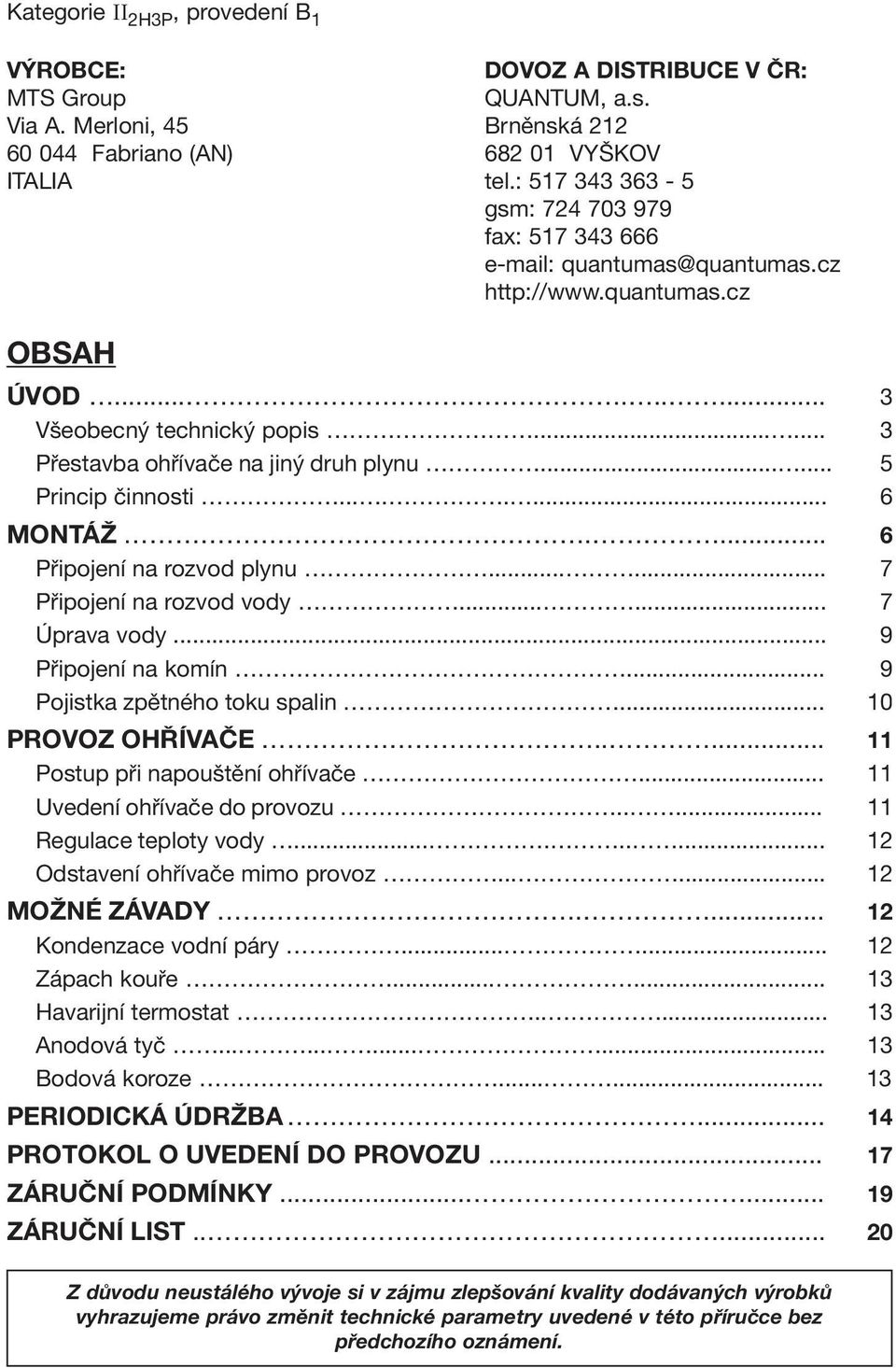 Kategorie $II_{2H3P}$, provedení $B_1$

VÝROBCE:
MTS Group
Via A. Merloni, 45
60 044 Fabriano (AN)
ITALIA

DOVOZ A DISTRIBUCE V ČR:
QUANTUM, a.s.
Brněnská 212
682 01 VYŠKOV
tel.: 517 343 363 - 5
gsm: 724 703 979
fax: 517 343 666
e-mail: quantumas@quantumas.cz
http://www.quantumas.cz

OBSAH

ÚVOD ........ 3
Všeobecný technický popis ........ 3
Přestavba ohřívače na jiný druh plynu ........ 5
Princip činnosti ........ 6
MONTÁŽ ........ 6
Připojení na rozvod plynu ........ 7
Připojení na rozvod vody ........ 7
Úprava vody ........ 9
Připojení na komín ........ 9
Pojistka zpětného toku spalin ........ 10
PROVOZ OHŘÍVAČE ........ 11
Postup při napouštění ohřívače ........ 11
Uvedení ohřívače do provozu ........ 11
Regulace teploty vody ........ 12
Odstavení ohřívače mimo provoz ........ 12
MOŽNÉ ZÁVADY ........ 12
Kondenzace vodní páry ........ 12
Zápach kouře ........ 13
Havarijní termostat ........ 13
Anodová tyč ........ 13
Bodová koroze ........ 13
PERIODICKÁ ÚDRŽBA ........ 14
PROTOKOL O UVEDENÍ DO PROVOZU ........ 17
ZÁRUČNÍ PODMÍNKY ........ 19
ZÁRUČNÍ LIST ........ 20

Z důvodu neustálého vývoje si v zájmu zlepšování kvality dodávaných výrobků vyhrazujeme právo změnit technické parametry uvedené v této příručce bez předchozího oznámení.